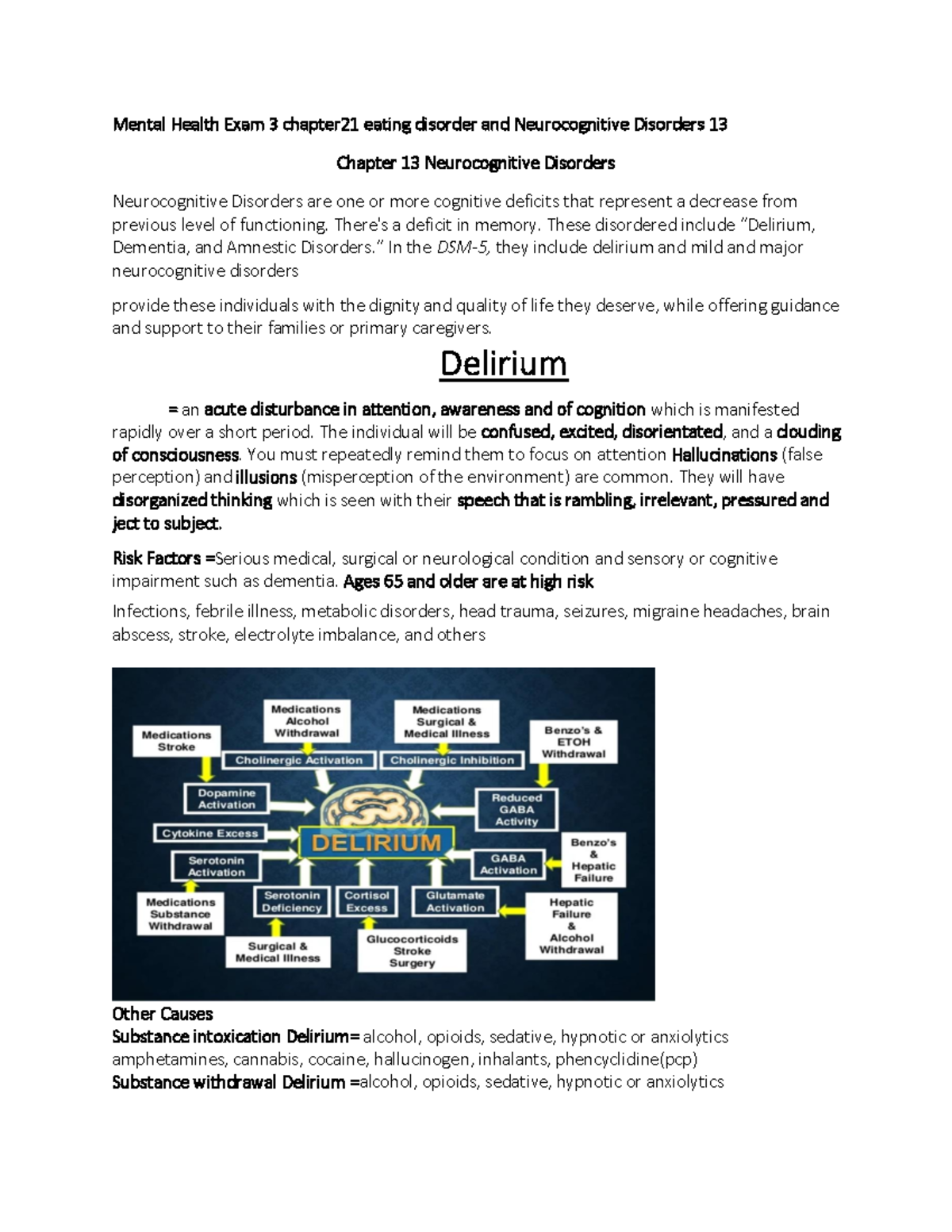 Mental Health Exam 3 chapter21 eating disorder and Neurocognitive Disorders 13

Chapter 13 Neurocognitive Disorders

Neurocognitive Disorders are one or more cognitive deficits that represent a decrease from previous level of functioning. There's a deficit in memory. These disordered include "Delirium, Dementia, and Amnestic Disorders." In the DSM-5, they include delirium and mild and major neurocognitive disorders

provide these individuals with the dignity and quality of life they deserve, while offering guidance and support to their families or primary caregivers.

Delirium

= an acute disturbance in attention, awareness and of cognition which is manifested rapidly over a short period. The individual will be confused, excited, disorientated, and a clouding of consciousness. You must repeatedly remind them to focus on attention Hallucinations (false perception) and illusions (misperception of the environment) are common. They will have disorganized thinking which is seen with their speech that is rambling, irrelevant, pressured and ject to subject.

Risk Factors =Serious medical, surgical or neurological condition and sensory or cognitive impairment such as dementia. Ages 65 and older are at high risk

Infections, febrile illness, metabolic disorders, head trauma, seizures, migraine headaches, brain abscess, stroke, electrolyte imbalance, and others

Medications Stroke
Medications Alcohol Withdrawal
Medications Surgical & Medical Illness
Benzo's & ETOH Withdrawal
Cholinergic Activation
Cholinergic Inhibition
Dopamine Activation
Reduced GABA Activity
Cytokine Excess
DELIRIUM
Benzo's & Hepatic Failure
Serotonin Activation
GABA Activation
Medications Substance Withdrawal
Serotonin Deficiency
Cortisol Excess
Glutamate Activation
Hepatic Failure & Alcohol Withdrawal
Surgical & Medical Illness
Glucocorticoids Stroke Surgery

Other Causes
Substance intoxication Delirium= alcohol, opioids, sedative, hypnotic or anxiolytics amphetamines, cannabis, cocaine, hallucinogen, inhalants, phencyclidine(pcp)
Substance withdrawal Delirium =alcohol, opioids, sedative, hypnotic or anxiolytics